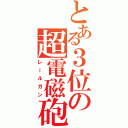 とある3位の超電磁砲
レールガン